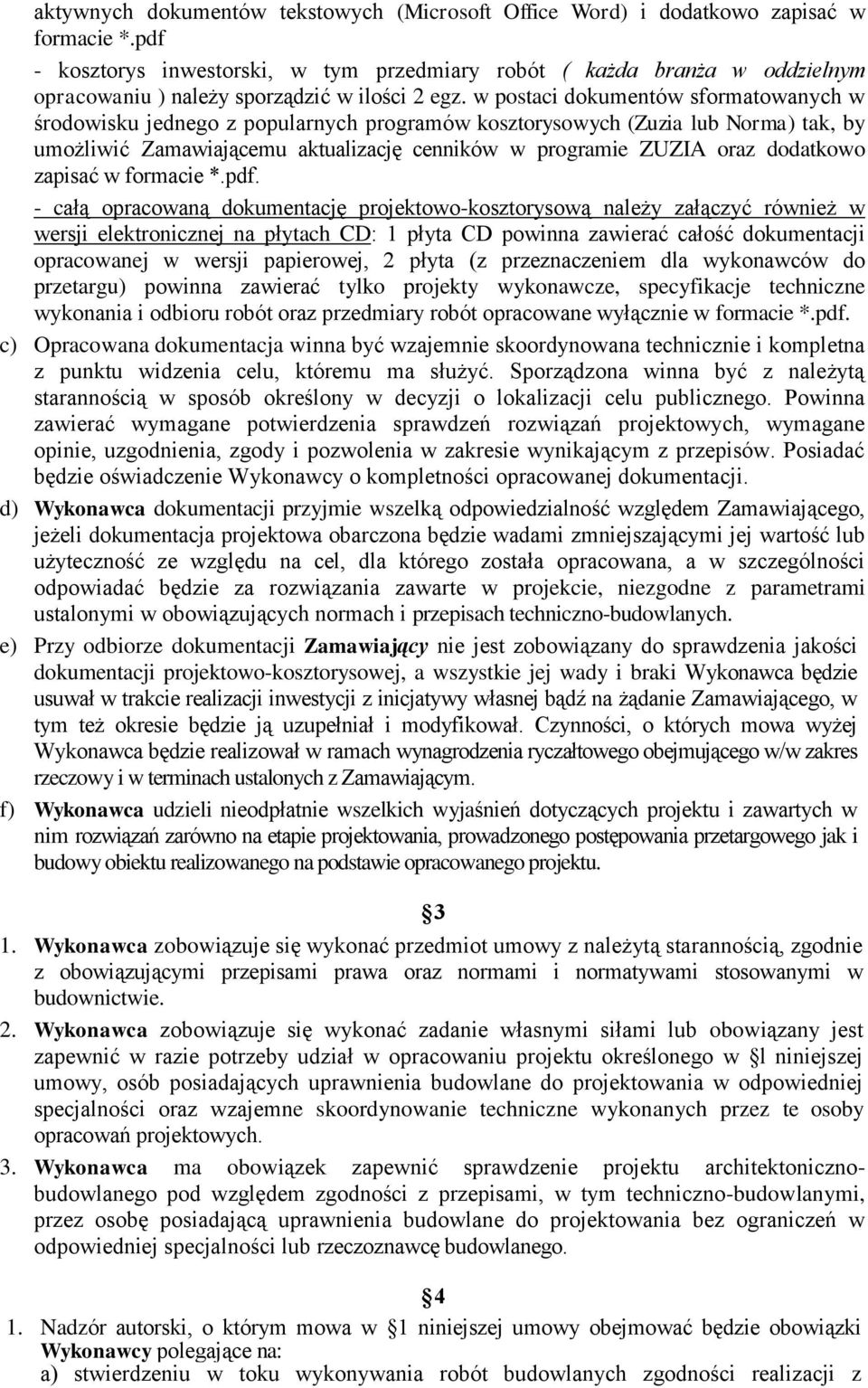 aktywnych dokumentów tekstowych (Microsoft Office Word) i dodatkowo zapisać w formacie *.pdf

- kosztorys inwestorski, w tym przedmiary robót ( każda branża w oddzielnym opracowaniu ) należy sporządzić w ilości 2 egz. w postaci dokumentów sformatowanych w środowisku jednego z popularnych programów kosztorysowych (Zuzia lub Norma) tak, by umożliwić Zamawiającemu aktualizację cenników w programie ZUZIA oraz dodatkowo zapisać w formacie *.pdf.

- całą opracowaną dokumentację projektowo-kosztorysową należy załączyć również w wersji elektronicznej na płytach CD: 1 płyta CD powinna zawierać całość dokumentacji opracowanej w wersji papierowej, 2 płyta (z przeznaczeniem dla wykonawców do przetargu) powinna zawierać tylko projekty wykonawcze, specyfikacje techniczne wykonania i odbioru robót oraz przedmiary robót opracowane wyłącznie w formacie *.pdf.

c) Opracowana dokumentacja winna być wzajemnie skoordynowana technicznie i kompletna z punktu widzenia celu, któremu ma służyć. Sporządzona winna być z należytą starannością w sposób określony w decyzji o lokalizacji celu publicznego. Powinna zawierać wymagane potwierdzenia sprawdzeń rozwiązań projektowych, wymagane opinie, uzgodnienia, zgody i pozwolenia w zakresie wynikającym z przepisów. Posiadać będzie oświadczenie Wykonawcy o kompletności opracowanej dokumentacji.

d) Wykonawca dokumentacji przyjmie wszelką odpowiedzialność względem Zamawiającego, jeżeli dokumentacja projektowa obarczona będzie wadami zmniejszającymi jej wartość lub użyteczność ze względu na cel, dla którego została opracowana, a w szczególności odpowiadać będzie za rozwiązania zawarte w projekcie, niezgodne z parametrami ustalonymi w obowiązujących normach i przepisach techniczno-budowlanych.

e) Przy odbiorze dokumentacji Zamawiający nie jest zobowiązany do sprawdzenia jakości dokumentacji projektowo-kosztorysowej, a wszystkie jej wady i braki Wykonawca będzie usuwał w trakcie realizacji inwestycji z inicjatywy własnej bądź na żądanie Zamawiającego, w tym też okresie będzie ją uzupełniał i modyfikował. Czynności, o których mowa wyżej Wykonawca będzie realizował w ramach wynagrodzenia ryczałtowego obejmującego w/w zakres rzeczowy i w terminach ustalonych z Zamawiającym.

f) Wykonawca udzieli nieodpłatnie wszelkich wyjaśnień dotyczących projektu i zawartych w nim rozwiązań zarówno na etapie projektowania, prowadzonego postępowania przetargowego jak i budowy obiektu realizowanego na podstawie opracowanego projektu.

§3

1. Wykonawca zobowiązuje się wykonać przedmiot umowy z należytą starannością, zgodnie z obowiązującymi przepisami prawa oraz normami i normatywami stosowanymi w budownictwie.

2. Wykonawca zobowiązuje się wykonać zadanie własnymi siłami lub obowiązany jest zapewnić w razie potrzeby udział w opracowaniu projektu określonego w §l niniejszej umowy, osób posiadających uprawnienia budowlane do projektowania w odpowiedniej specjalności oraz wzajemne skoordynowanie techniczne wykonanych przez te osoby opracowań projektowych.

3. Wykonawca ma obowiązek zapewnić sprawdzenie projektu architektoniczno-budowlanego pod względem zgodności z przepisami, w tym techniczno-budowlanymi, przez osobę posiadającą uprawnienia budowlane do projektowania bez ograniczeń w odpowiedniej specjalności lub rzeczoznawcę budowlanego.

§4

1. Nadzór autorski, o którym mowa w §1 niniejszej umowy obejmować będzie obowiązki Wykonawcy polegające na:

a) stwierdzeniu w toku wykonywania robót budowlanych zgodności realizacji z